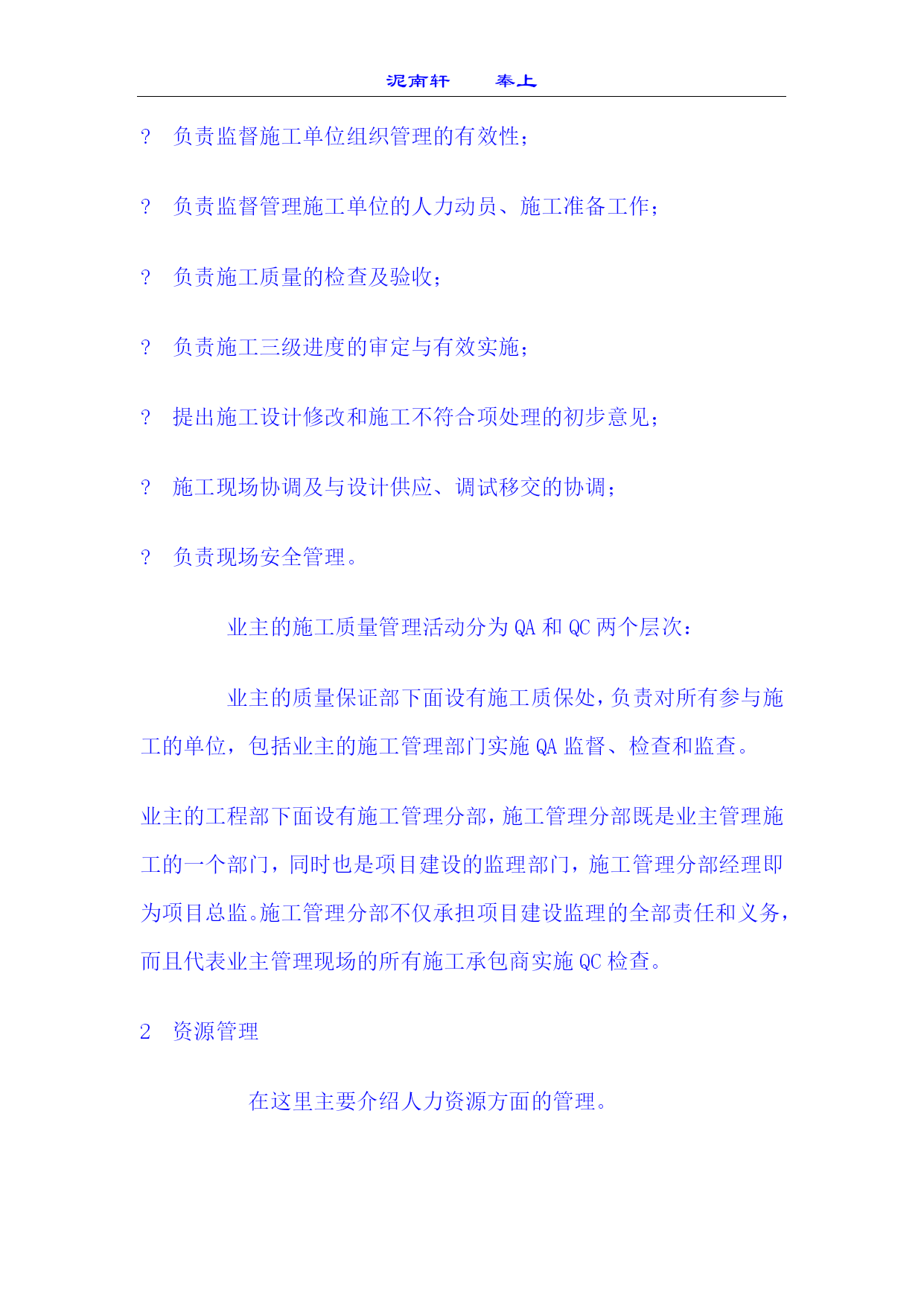 泥南轩　　奉上

? 负责监督施工单位组织管理的有效性；

? 负责监督管理施工单位的人力动员、施工准备工作；

? 负责施工质量的检查及验收；

? 负责施工三级进度的审定与有效实施；

? 提出施工设计修改和施工不符合项处理的初步意见；

? 施工现场协调及与设计供应、调试移交的协调；

? 负责现场安全管理。

业主的施工质量管理活动分为 QA 和 QC 两个层次：

业主的质量保证部下面设有施工质保处，负责对所有参与施工的单位，包括业主的施工管理部门实施 QA 监督、检查和监查。

业主的工程部下面设有施工管理分部，施工管理分部既是业主管理施工的一个部门，同时也是项目建设的监理部门，施工管理分部经理即为项目总监。施工管理分部不仅承担项目建设监理的全部责任和义务，而且代表业主管理现场的所有施工承包商实施 QC 检查。

2 资源管理

在这里主要介绍人力资源方面的管理。